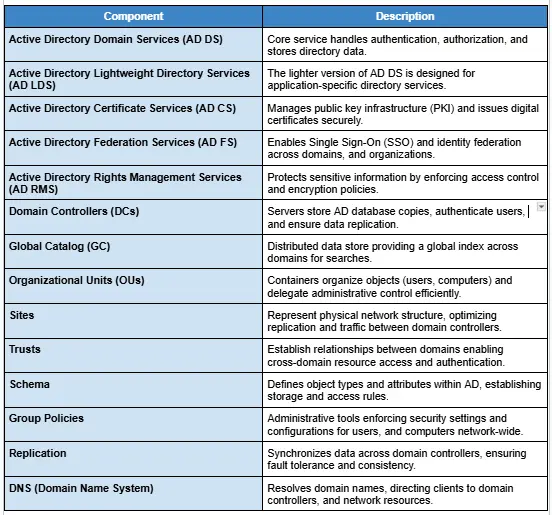 | Component | Description |
|---|---|
| Active Directory Domain Services (AD DS) | Core service handles authentication, authorization, and stores directory data. |
| Active Directory Lightweight Directory Services (AD LDS) | The lighter version of AD DS is designed for application-specific directory services. |
| Active Directory Certificate Services (AD CS) | Manages public key infrastructure (PKI) and issues digital certificates securely. |
| Active Directory Federation Services (AD FS) | Enables Single Sign-On (SSO) and identity federation across domains, and organizations. |
| Active Directory Rights Management Services (AD RMS) | Protects sensitive information by enforcing access control and encryption policies. |
| Domain Controllers (DCs) | Servers store AD database copies, authenticate users, and ensure data replication. |
| Global Catalog (GC) | Distributed data store providing a global index across domains for searches. |
| Organizational Units (OUs) | Containers organize objects (users, computers) and delegate administrative control efficiently. |
| Sites | Represent physical network structure, optimizing replication and traffic between domain controllers. |
| Trusts | Establish relationships between domains enabling cross-domain resource access and authentication. |
| Schema | Defines object types and attributes within AD, establishing storage and access rules. |
| Group Policies | Administrative tools enforcing security settings and configurations for users, and computers network-wide. |
| Replication | Synchronizes data across domain controllers, ensuring fault tolerance and consistency. |
| DNS (Domain Name System) | Resolves domain names, directing clients to domain controllers, and network resources. |